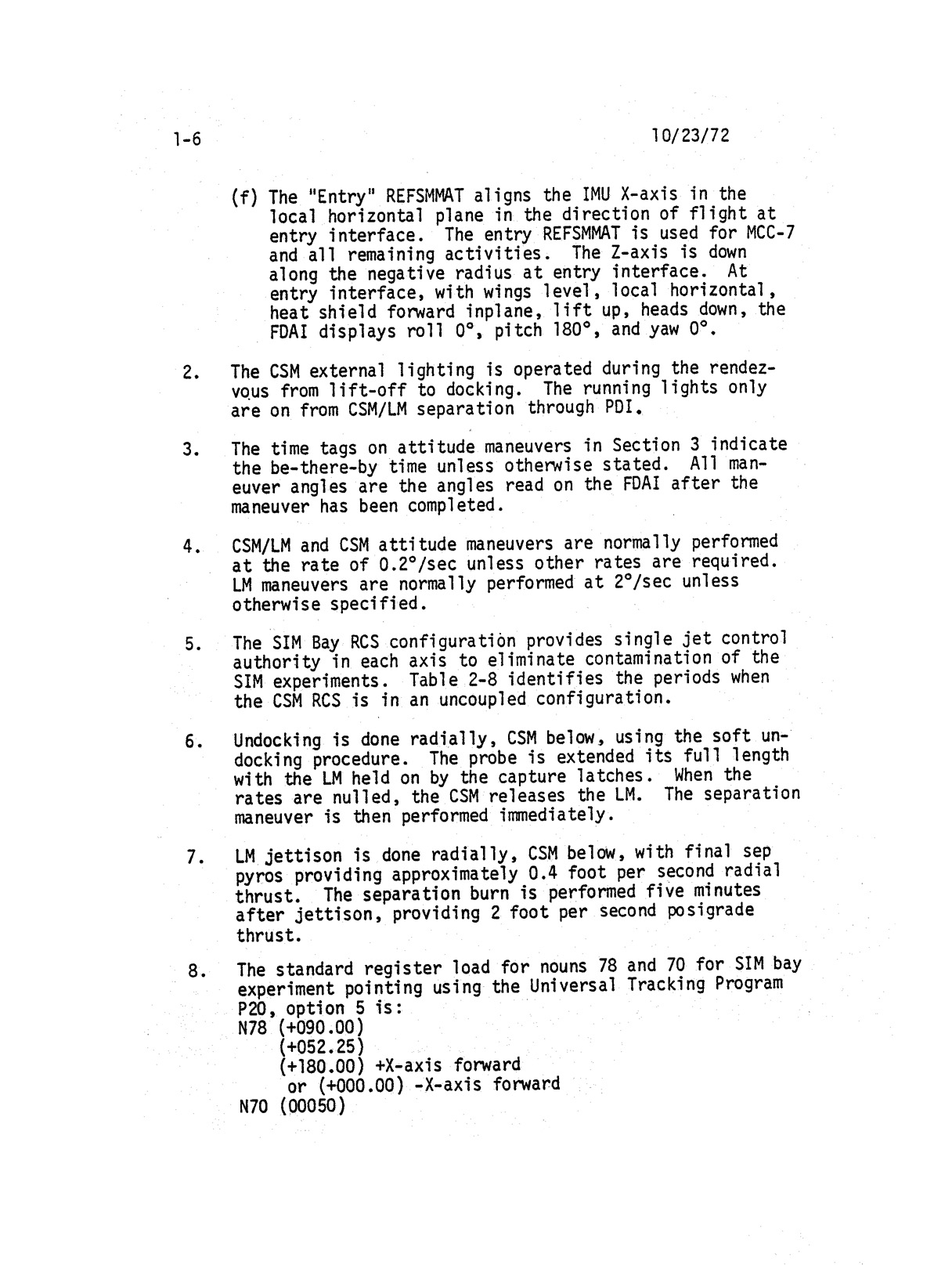 1-6 10/23/72

(f) The "Entry" REFSMMAT aligns the IMU X-axis in the local horizontal plane in the direction of flight at entry interface. The entry REFSMMAT is used for MCC-7 and all remaining activities. The Z-axis is down along the negative radius at entry interface. At entry interface, with wings level, local horizontal, heat shield forward inplane, lift up, heads down, the FDAI displays roll 0°, pitch 180°, and yaw 0°.

2. The CSM external lighting is operated during the rendezvous from lift-off to docking. The running lights only are on from CSM/LM separation through PDI.

3. The time tags on attitude maneuvers in Section 3 indicate the be-there-by time unless otherwise stated. All maneuver angles are the angles read on the FDAI after the maneuver has been completed.

4. CSM/LM and CSM attitude maneuvers are normally performed at the rate of 0.2°/sec unless other rates are required. LM maneuvers are normally performed at 2°/sec unless otherwise specified.

5. The SIM Bay RCS configuration provides single jet control authority in each axis to eliminate contamination of the SIM experiments. Table 2-8 identifies the periods when the CSM RCS is in an uncoupled configuration.

6. Undocking is done radially, CSM below, using the soft undocking procedure. The probe is extended its full length with the LM held on by the capture latches. When the rates are nulled, the CSM releases the LM. The separation maneuver is then performed immediately.

7. LM jettison is done radially, CSM below, with final sep pyros providing approximately 0.4 foot per second radial thrust. The separation burn is performed five minutes after jettison, providing 2 foot per second posigrade thrust.

8. The standard register load for nouns 78 and 70 for SIM bay experiment pointing using the Universal Tracking Program P20, option 5 is:
N78 (+090.00)
(+052.25)
(+180.00) +X-axis forward
or (+000.00) -X-axis forward
N70 (00050)